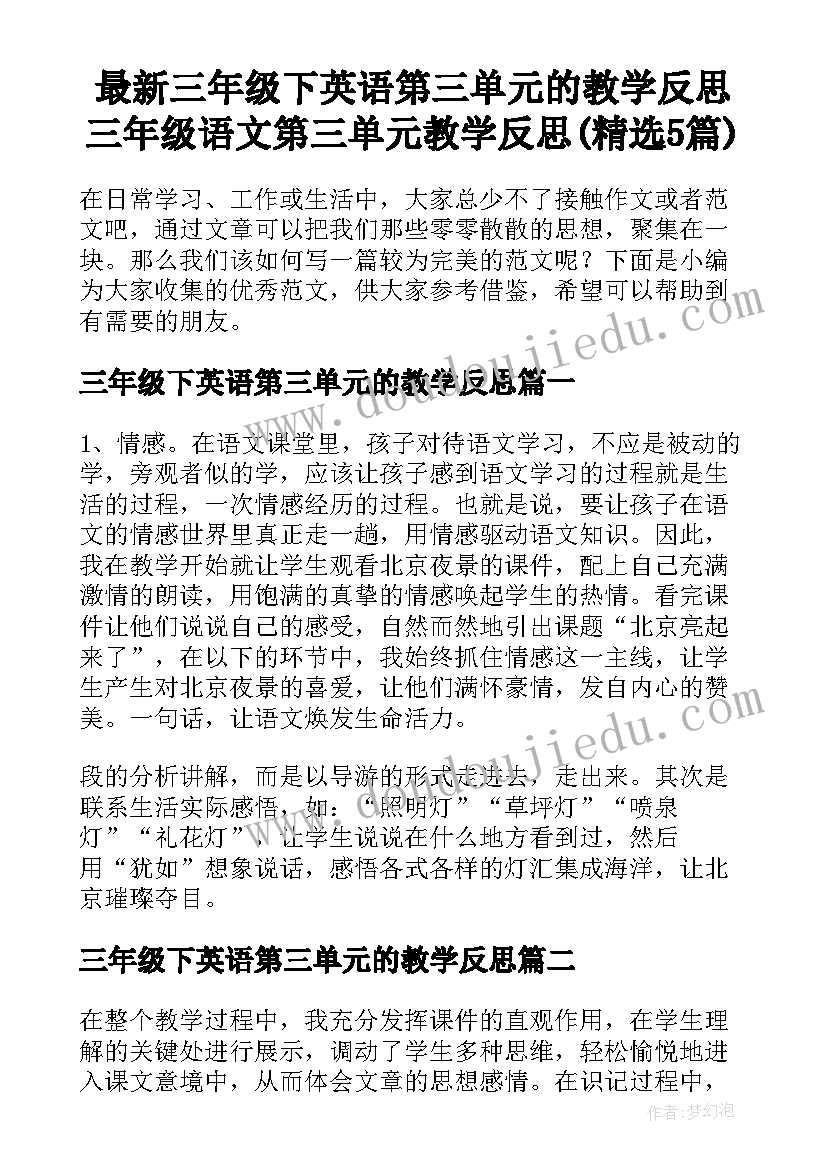 最新三年级下英语第三单元的教学反思 三年级语文第三单元教学反思(精选5篇)

在日常学习、工作或生活中，大家总少不了接触作文或者范文吧，通过文章可以把我们那些零零散散的思想，聚集在一块。那么我们该如何写一篇较为完美的范文呢？下面是小编为大家收集的优秀范文，供大家参考借鉴，希望可以帮助到有需要的朋友。

三年级下英语第三单元的教学反思篇一

1、情感。在语文课堂里，孩子对待语文学习，不应是被动的学，旁观者似的学，应该让孩子感到语文学习的过程就是生活的过程，一次情感经历的过程。也就是说，要让孩子在语文的情感世界里真正走一趟，用情感驱动语文知识。因此，我在教学开始就让学生观看北京夜景的课件，配上自己充满激情的朗读，用饱满的真挚的情感唤起学生的热情。看完课件让他们说说自己的感受，自然而然地引出课题“北京亮起来了”，在以下的环节中，我始终抓住情感这一主线，让学生产生对北京夜景的喜爱，让他们满怀豪情，发自内心的赞美。一句话，让语文焕发生命活力。

段的分析讲解，而是以导游的形式走进去，走出来。其次是联系生活实际感悟，如：“照明灯”“草坪灯”“喷泉灯”“礼花灯”，让学生说说在什么地方看到过，然后用“犹如”想象说话，感悟各式各样的灯汇集成海洋，让北京璀璨夺目。

三年级下英语第三单元的教学反思篇二

在整个教学过程中，我充分发挥课件的直观作用，在学生理解的关键处进行展示，调动了学生多种思维，轻松愉悦地进入课文意境中，从而体会文章的思想感情。在识记过程中，

www.doudoujiedu.com

作者：梦幻泡